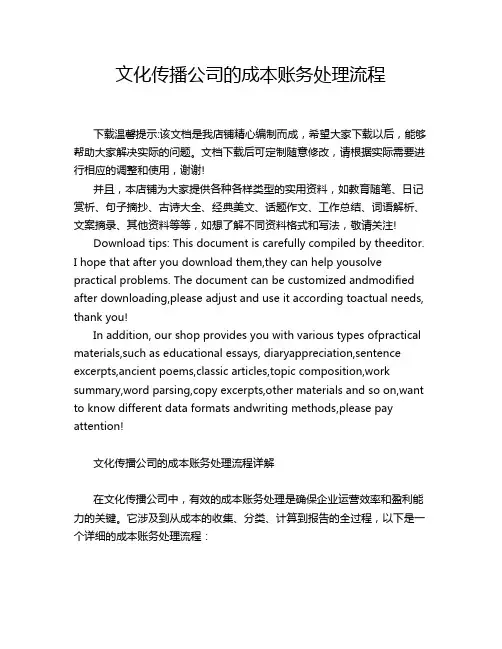 文化传播公司的成本账务处理流程

下载温馨提示:该文档是我店铺精心编制而成，希望大家下载以后，能够帮助大家解决实际的问题。文档下载后可定制随意修改，请根据实际需要进行相应的调整和使用，谢谢!

并且，本店铺为大家提供各种各样类型的实用资料，如教育随笔、日记赏析、句子摘抄、古诗大全、经典美文、话题作文、工作总结、词语解析、文案摘录、其他资料等等，如想了解不同资料格式和写法，敬请关注!

Download tips: This document is carefully compiled by theeditor. I hope that after you download them,they can help yousolve practical problems. The document can be customized andmodified after downloading,please adjust and use it according toactual needs, thank you!

In addition, our shop provides you with various types ofpractical materials,such as educational essays, diaryappreciation,sentence excerpts,ancient poems,classic articles,topic composition,work summary,word parsing,copy excerpts,other materials and so on,want to know different data formats andwriting methods,please pay attention!

文化传播公司的成本账务处理流程详解

在文化传播公司中，有效的成本账务处理是确保企业运营效率和盈利能力的关键。它涉及到从成本的收集、分类、计算到报告的全过程，以下是一个详细的成本账务处理流程：